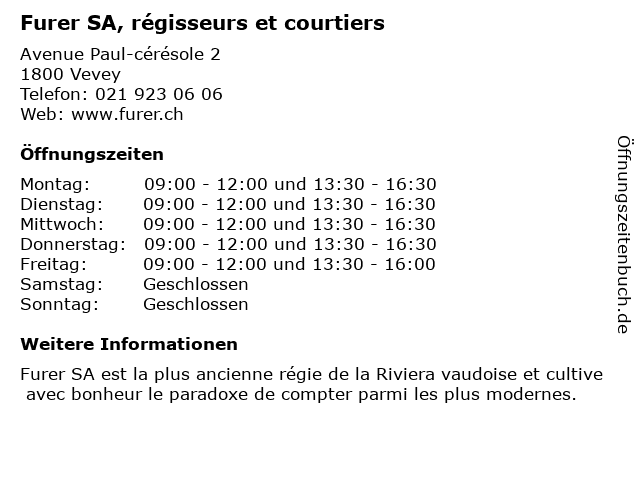 Furer SA, régisseurs et courtiers

Avenue Paul-cérésole 2
1800 Vevey
Telefon: 021 923 06 06
Web: www.furer.ch

Öffnungszeiten

| | |
|---|---|
| Montag: | 09:00 - 12:00 und 13:30 - 16:30 |
| Dienstag: | 09:00 - 12:00 und 13:30 - 16:30 |
| Mittwoch: | 09:00 - 12:00 und 13:30 - 16:30 |
| Donnerstag: | 09:00 - 12:00 und 13:30 - 16:30 |
| Freitag: | 09:00 - 12:00 und 13:30 - 16:00 |
| Samstag: | Geschlossen |
| Sonntag: | Geschlossen |

Weitere Informationen

Furer SA est la plus ancienne régie de la Riviera vaudoise et cultive avec bonheur le paradoxe de compter parmi les plus modernes.

Öffnungszeitenbuch.de